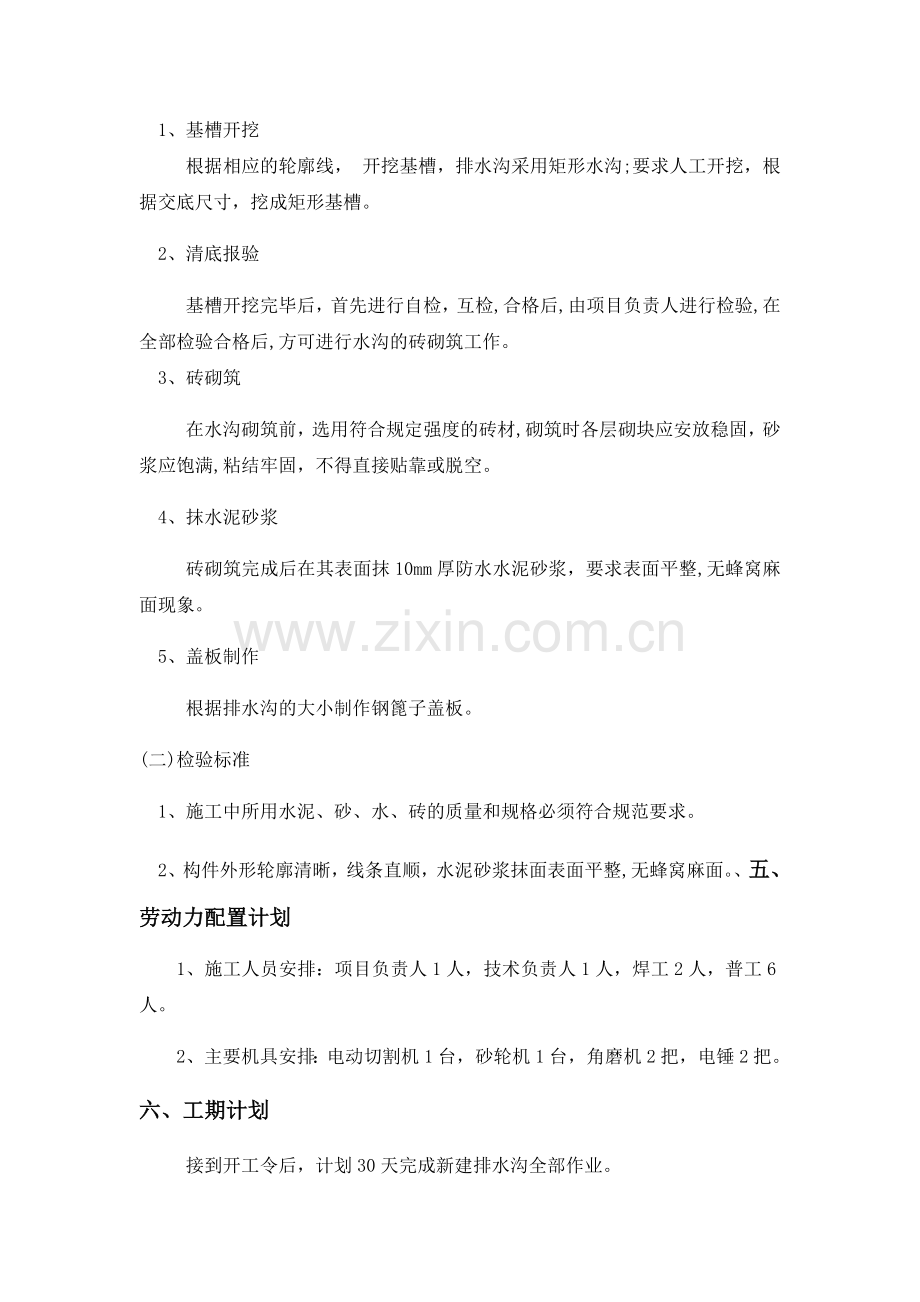 1、基槽开挖

根据相应的轮廓线， 开挖基槽，排水沟采用矩形水沟;要求人工开挖，根据交底尺寸，挖成矩形基槽。

2、清底报验

基槽开挖完毕后，首先进行自检，互检,合格后,由项目负责人进行检验,在全部检验合格后,方可进行水沟的砖砌筑工作。

3、砖砌筑

在水沟砌筑前，选用符合规定强度的砖材,砌筑时各层砌块应安放稳固，砂浆应饱满,粘结牢固，不得直接贴靠或脱空。

4、抹水泥砂浆

砖砌筑完成后在其表面抹10mm厚防水水泥砂浆，要求表面平整,无蜂窝麻面现象。

5、盖板制作

根据排水沟的大小制作钢篦子盖板。

(二)检验标准

1、施工中所用水泥、砂、水、砖的质量和规格必须符合规范要求。

2、构件外形轮廓清晰，线条直顺，水泥砂浆抹面表面平整,无蜂窝麻面。、五、劳动力配置计划

1、施工人员安排：项目负责人1人，技术负责人1人，焊工2人，普工6人。

2、主要机具安排：电动切割机1台，砂轮机1台，角磨机2把，电锤2把。

六、工期计划

接到开工令后，计划30天完成新建排水沟全部作业。

www.zixin.com.cn